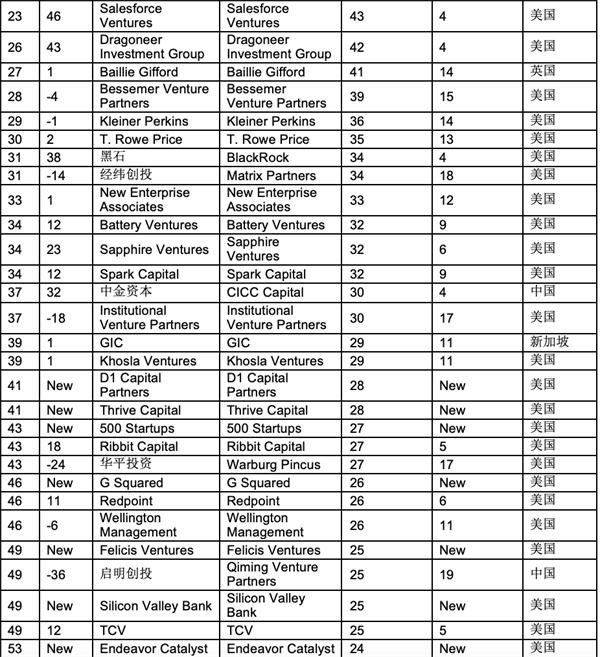 | 23 | 46 | Salesforce Ventures | Salesforce Ventures | 43 | 4 | 美国 |
|---|---|---|---|---|---|---|
| 26 | 43 | Dragoneer Investment Group | Dragoneer Investment Group | 42 | 4 | 美国 |
| 27 | 1 | Baillie Gifford | Baillie Gifford | 41 | 14 | 英国 |
| 28 | -4 | Bessemer Venture Partners | Bessemer Venture Partners | 39 | 15 | 美国 |
| 29 | -1 | Kleiner Perkins | Kleiner Perkins | 36 | 14 | 美国 |
| 30 | 2 | T. Rowe Price | T. Rowe Price | 35 | 13 | 美国 |
| 31 | 38 | 黑石 | BlackRock | 34 | 4 | 美国 |
| 31 | -14 | 经纬创投 | Matrix Partners | 34 | 18 | 美国 |
| 33 | 1 | New Enterprise Associates | New Enterprise Associates | 33 | 12 | 美国 |
| 34 | 12 | Battery Ventures | Battery Ventures | 32 | 9 | 美国 |
| 34 | 23 | Sapphire Ventures | Sapphire Ventures | 32 | 6 | 美国 |
| 34 | 12 | Spark Capital | Spark Capital | 32 | 9 | 美国 |
| 37 | 32 | 中金资本 | CICC Capital | 30 | 4 | 中国 |
| 37 | -18 | Institutional Venture Partners | Institutional Venture Partners | 30 | 17 | 美国 |
| 39 | 1 | GIC | GIC | 29 | 11 | 新加坡 |
| 39 | 1 | Khosla Ventures | Khosla Ventures | 29 | 11 | 美国 |
| 41 | New | D1 Capital Partners | D1 Capital Partners | 28 | New | 美国 |
| 41 | New | Thrive Capital | Thrive Capital | 28 | New | 美国 |
| 43 | New | 500 Startups | 500 Startups | 27 | New | 美国 |
| 43 | 18 | Ribbit Capital | Ribbit Capital | 27 | 5 | 美国 |
| 43 | -24 | 华平投资 | Warburg Pincus | 27 | 17 | 美国 |
| 46 | New | G Squared | G Squared | 26 | New | 美国 |
| 46 | 11 | Redpoint | Redpoint | 26 | 6 | 美国 |
| 46 | -6 | Wellington Management | Wellington Management | 26 | 11 | 美国 |
| 49 | New | Felicis Ventures | Felicis Ventures | 25 | New | 美国 |
| 49 | -36 | 启明创投 | Qiming Venture Partners | 25 | 19 | 中国 |
| 49 | New | Silicon Valley Bank | Silicon Valley Bank | 25 | New | 美国 |
| 49 | 12 | TCV | TCV | 25 | 5 | 美国 |
| 53 | New | Endeavor Catalyst | Endeavor Catalyst | 24 | New | 美国 |